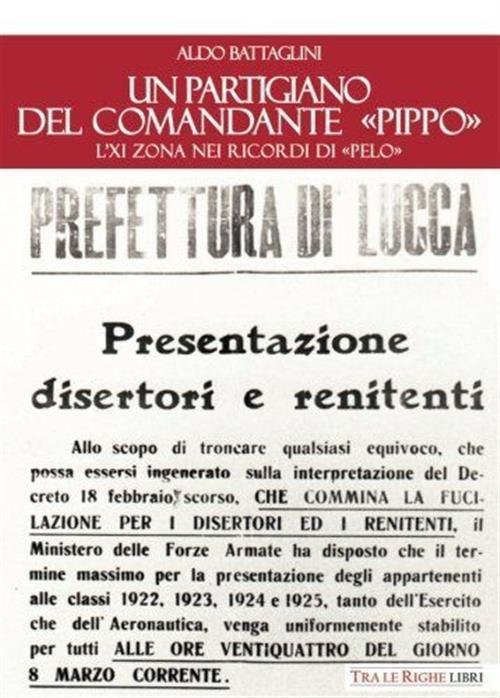 ALDO BATTAGLINI
UN PARTIGIANO DEL COMANDANTE «PIPPO»
L'XI ZONA NEI RICORDI DI «PELO»

PREFETTURA DI LUCCA

Presentazione
disertori e renitenti

Allo scopo di troncare qualsiasi equivoco, che possa essersi ingenerato sulla interpretazione del Decreto 18 febbraio scorso, CHE COMMINA LA FUCILAZIONE PER I DISERTORI ED I RENITENTI, il Ministero delle Forze Armate ha disposto che il termine massimo per la presentazione degli appartenenti alle classi 1922, 1923, 1924 e 1925, tanto dell'Esercito che dell'Aeronautica, venga uniformemente stabilito per tutti ALLE ORE VENTIQUATTRO DEL GIORNO 8 MARZO CORRENTE.

TRA LE RIGHE LIBRI